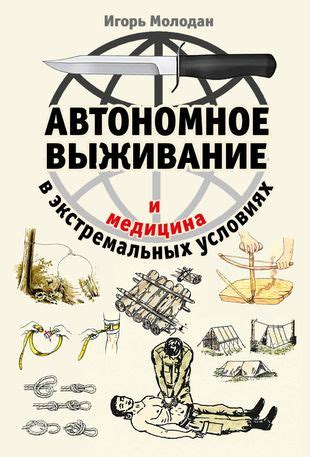 Игорь Молодан

АВТОНОМНОЕ ВЫЖИВАНИЕ

и медицина

в экстремальных условиях